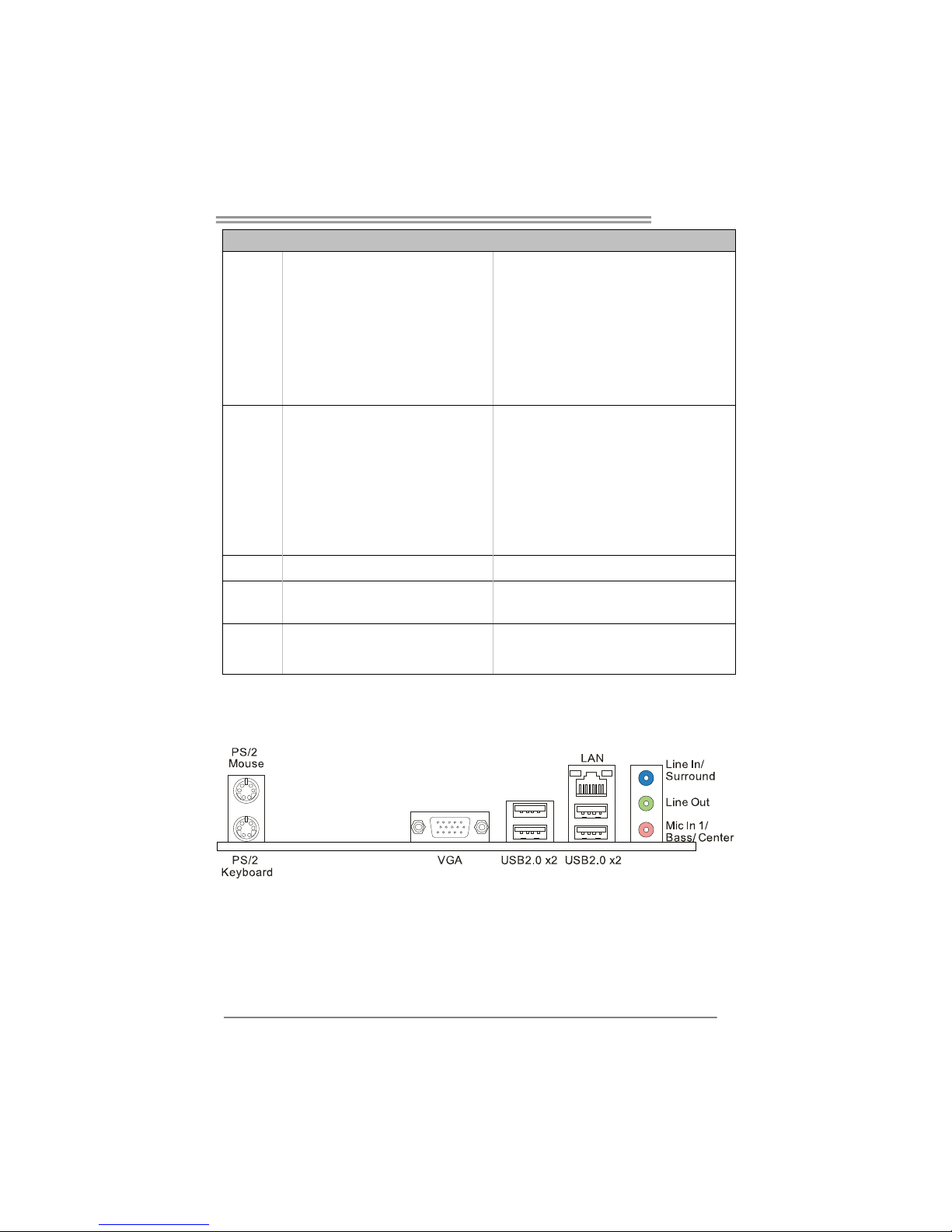 PS/2
Mouse

PS/2
Keyboard

VGA

USB2.0 x2

LAN

USB2.0 x2

Line In/
Surround

Line Out

Mic In 1/
Bass/ Center